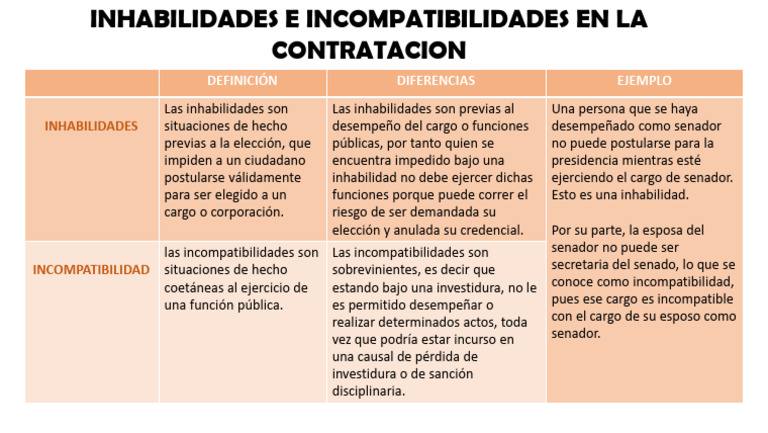 INHABILIDADES E INCOMPATIBILIDADES EN LA CONTRATACION

| | DEFINICIÓN | DIFERENCIAS | EJEMPLO |
|---|---|---|---|
| INHABILIDADES | Las inhabilidades son situaciones de hecho previas a la elección, que impiden a un ciudadano postularse válidamente para ser elegido a un cargo o corporación. | Las inhabilidades son previas al desempeño del cargo o funciones públicas, por tanto quien se encuentra impedido bajo una inhabilidad no debe ejercer dichas funciones porque puede correr el riesgo de ser demandada su elección y anulada su credencial. | Una persona que se haya desempeñado como senador no puede postularse para la presidencia mientras esté ejerciendo el cargo de senador. Esto es una inhabilidad. Por su parte, la esposa del senador no puede ser secretaria del senado, lo que se conoce como incompatibilidad, pues ese cargo es incompatible con el cargo de su esposo como senador. |
| INCOMPATIBILIDAD | las incompatibilidades son situaciones de hecho coetáneas al ejercicio de una función pública. | Las incompatibilidades son sobrevinientes, es decir que estando bajo una investidura, no le es permitido desempeñar o realizar determinados actos, toda vez que podría estar incurso en una causal de pérdida de investidura o de sanción disciplinaria. | |